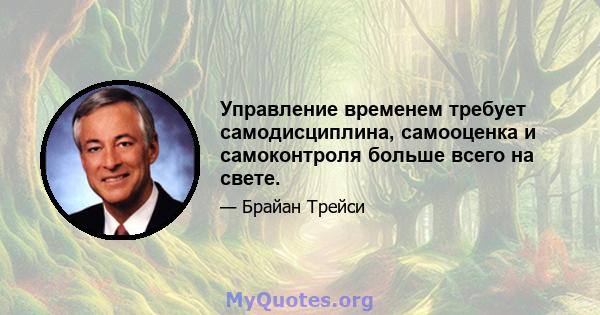 Управление временем требует самодисциплина, самооценка и самоконтроля больше всего на свете.

— Брайан Трейси

MyQuotes.org